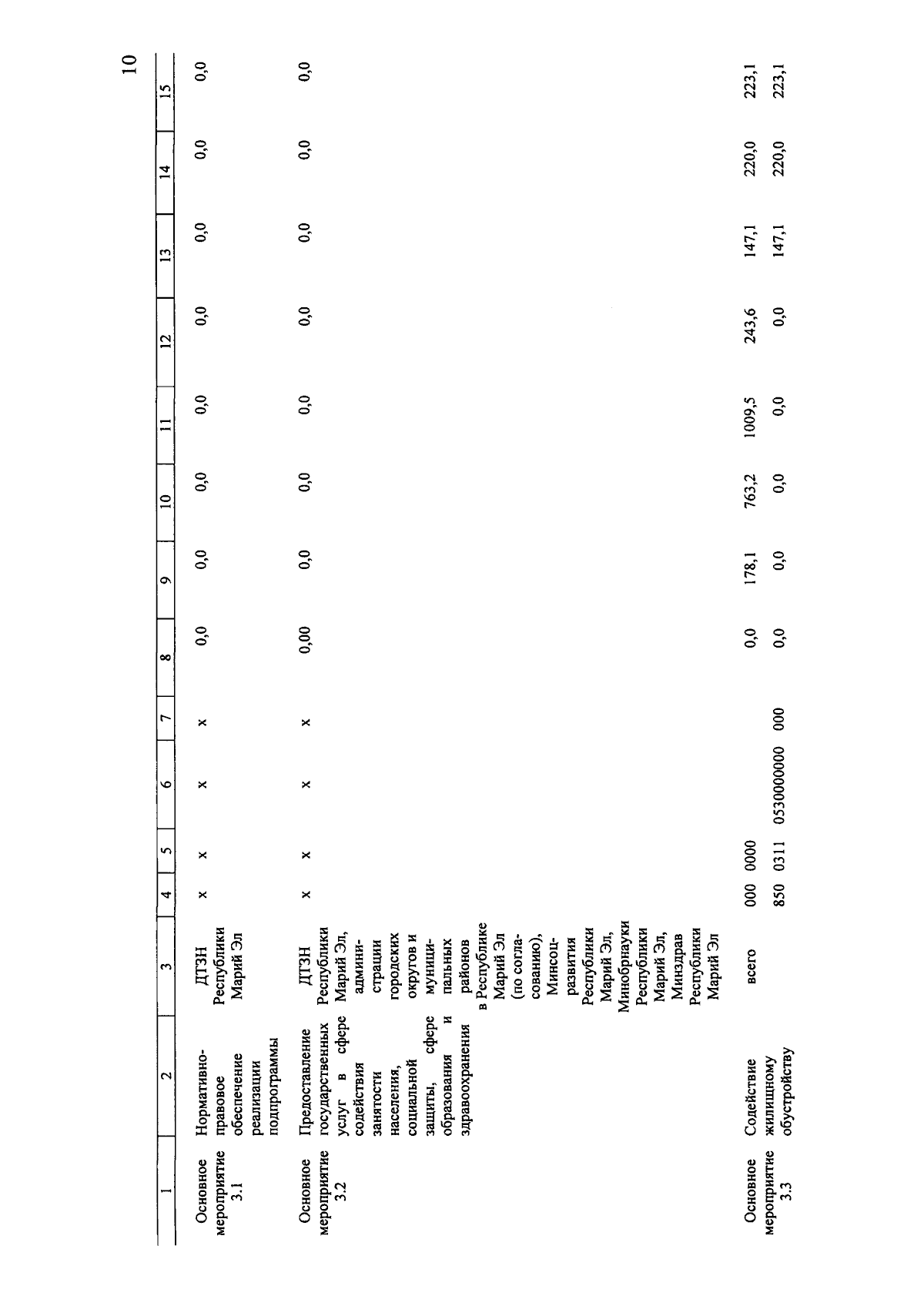 10

| 1 | 2 | 3 | 4 | 5 | 6 | 7 | 8 | 9 | 10 | 11 | 12 | 13 | 14 | 15 |
|---|---|---|---|---|---|---|---|---|---|---|---|---|---|---|
| Основное мероприятие 3.1 | Нормативно-правовое обеспечение реализации подпрограммы | ДТЗН Республики Марий Эл | x | x | x | x | 0,0 | 0,0 | 0,0 | 0,0 | 0,0 | 0,0 | 0,0 | 0,0 |
| Основное мероприятие 3.2 | Предоставление государственных услуг в сфере содействия занятости населения, социальной защиты, сфере образования и здравоохранения | ДТЗН Республики Марий Эл, администрации городских округов и муниципальных районов в Республике Марий Эл (по согласованию), Минсоцразвития Республики Марий Эл, Минобрнауки Республики Марий Эл, Минздрав Республики Марий Эл | x | x | x | x | 0,00 | 0,0 | 0,0 | 0,0 | 0,0 | 0,0 | 0,0 | 0,0 |
| Основное мероприятие 3.3 | Содействие жилищному обустройству | всего | 000 | 0000 | | | 0,0 | 178,1 | 763,2 | 1009,5 | 243,6 | 147,1 | 220,0 | 223,1 |
| | | | 850 | 0311 | 0530000000 | 000 | 0,0 | 0,0 | 0,0 | 0,0 | 0,0 | 147,1 | 220,0 | 223,1 |